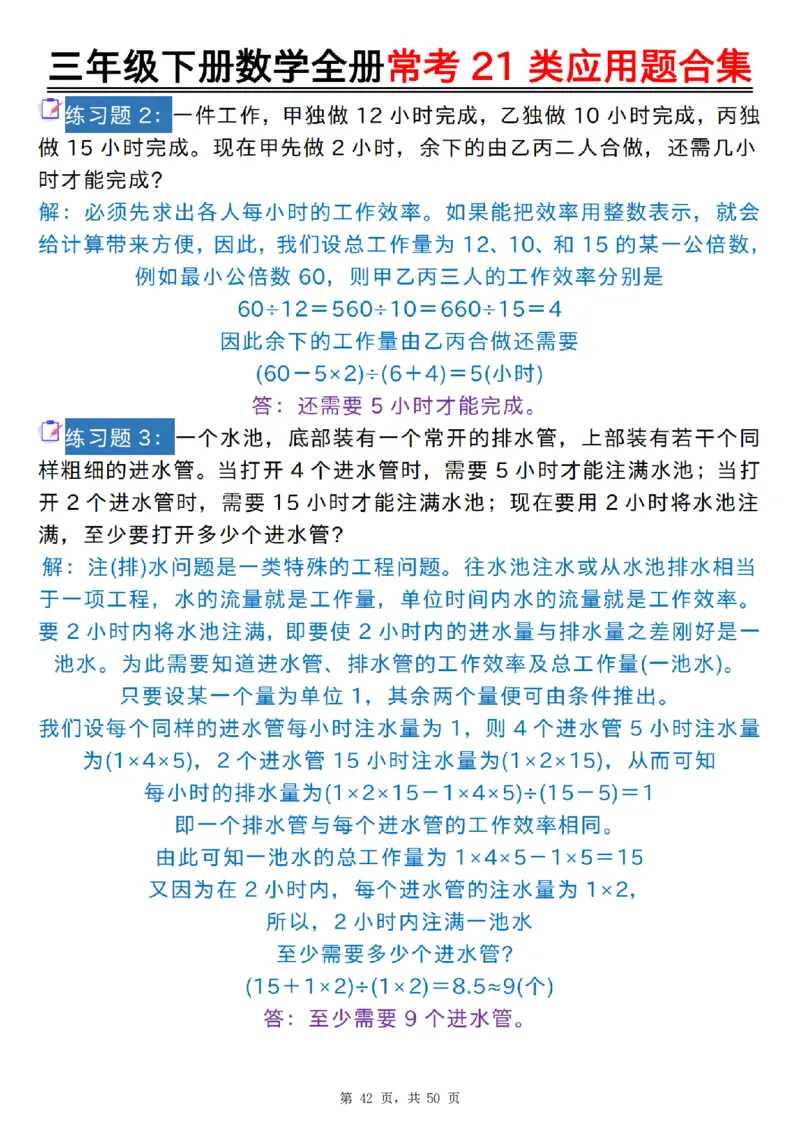 三年级下册数学全册常考 21 类应用题合集

练习题 2：一件工作，甲独做 12 小时完成，乙独做 10 小时完成，丙独做 15 小时完成。现在甲先做 2 小时，余下的由乙丙二人合做，还需几小时才能完成？

解：必须先求出各人每小时的工作效率。如果能把效率用整数表示，就会给计算带来方便，因此，我们设总工作量为 12、10、和 15 的某一公倍数，例如最小公倍数 60，则甲乙丙三人的工作效率分别是

$60\div12=560\div10=660\div15=4$

因此余下的工作量由乙丙合做还需要

$(60-5\times2)\div(6+4)=5$(小时)

答：还需要 5 小时才能完成。

练习题 3：一个水池，底部装有一个常开的排水管，上部装有若干个同样粗细的进水管。当打开 4 个进水管时，需要 5 小时才能注满水池；当打开 2 个进水管时，需要 15 小时才能注满水池；现在要用 2 小时将水池注满，至少要打开多少个进水管？

解：注(排)水问题是一类特殊的工程问题。往水池注水或从水池排水相当于一项工程，水的流量就是工作量，单位时间内水的流量就是工作效率。要 2 小时内将水池注满，即要使 2 小时内的进水量与排水量之差刚好是一池水。为此需要知道进水管、排水管的工作效率及总工作量(一池水)。

只要设某一个量为单位 1，其余两个量便可由条件推出。

我们设每个同样的进水管每小时注水量为 1，则 4 个进水管 5 小时注水量为$(1\times4\times5)$，2 个进水管 15 小时注水量为$(1\times2\times15)$，从而可知

每小时的排水量为$(1\times2\times15-1\times4\times5)\div(15-5)=1$

即一个排水管与每个进水管的工作效率相同。

由此可知一池水的总工作量为 $1\times4\times5-1\times5=15$

又因为在 2 小时内，每个进水管的注水量为 $1\times2$，

所以，2 小时内注满一池水

至少需要多少个进水管？

$(15+1\times2)\div(1\times2)=8.5\approx9$(个)

答：至少需要 9 个进水管。

第 42 页，共 50 页